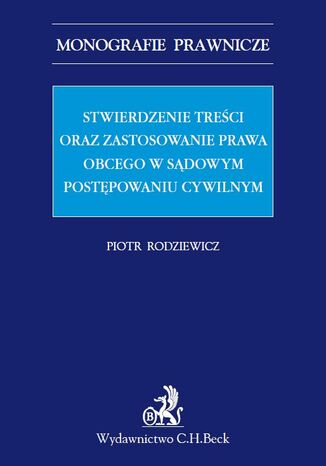 MONOGRAFIE PRAWNICZE

STWIERDZENIE TREŚCI ORAZ ZASTOSOWANIE PRAWA OBCEGO W SĄDOWYM POSTĘPOWANIU CYWILNYM

PIOTR RODZIEWICZ

B

Wydawnictwo C.H.Beck